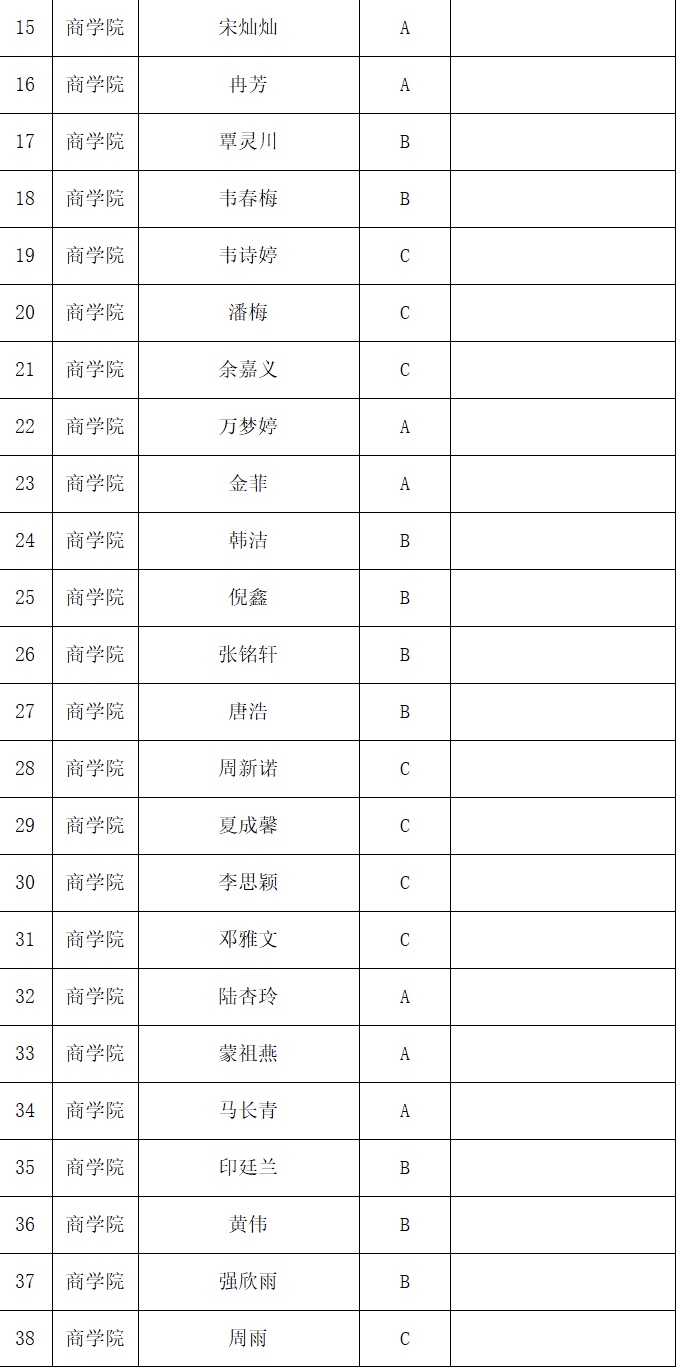 | 15 | 商学院 | 宋灿灿 | A |  |
|---|---|---|---|---|
| 16 | 商学院 | 冉芳 | A |  |
| 17 | 商学院 | 覃灵川 | B |  |
| 18 | 商学院 | 韦春梅 | B |  |
| 19 | 商学院 | 韦诗婷 | C |  |
| 20 | 商学院 | 潘梅 | C |  |
| 21 | 商学院 | 余嘉义 | C |  |
| 22 | 商学院 | 万梦婷 | A |  |
| 23 | 商学院 | 金菲 | A |  |
| 24 | 商学院 | 韩洁 | B |  |
| 25 | 商学院 | 倪鑫 | B |  |
| 26 | 商学院 | 张铭轩 | B |  |
| 27 | 商学院 | 唐浩 | B |  |
| 28 | 商学院 | 周新诺 | C |  |
| 29 | 商学院 | 夏成馨 | C |  |
| 30 | 商学院 | 李思颖 | C |  |
| 31 | 商学院 | 邓雅文 | C |  |
| 32 | 商学院 | 陆杏玲 | A |  |
| 33 | 商学院 | 蒙祖燕 | A |  |
| 34 | 商学院 | 马长青 | A |  |
| 35 | 商学院 | 印廷兰 | B |  |
| 36 | 商学院 | 黄伟 | B |  |
| 37 | 商学院 | 强欣雨 | B |  |
| 38 | 商学院 | 周雨 | C |  |